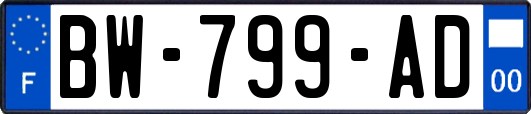 F
BW-799-AD
00